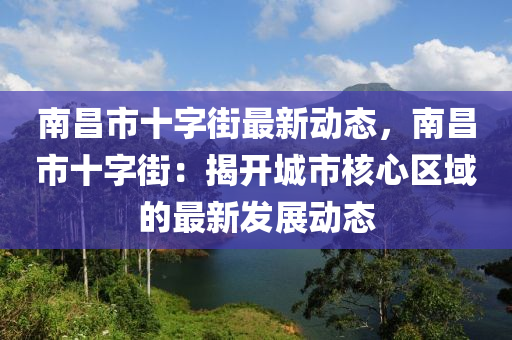 南昌市十字街最新动态，南昌市十字街：揭开城市核心区域的最新发展动态